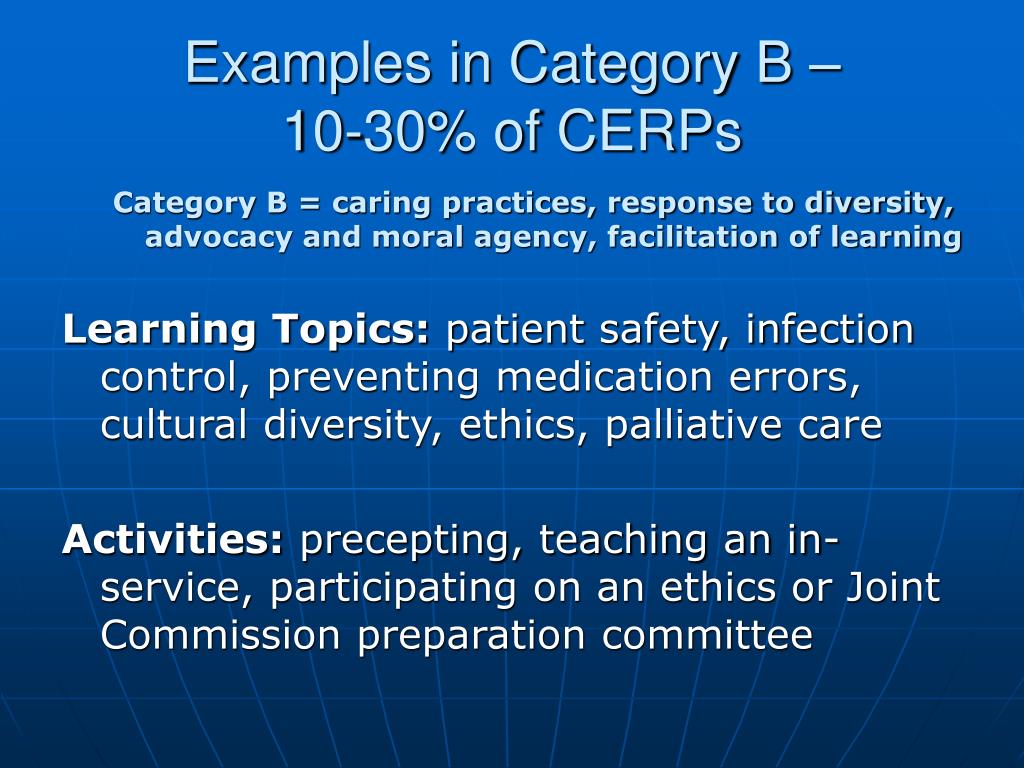 Examples in Category B –
10-30% of CERPs

Category B = caring practices, response to diversity, advocacy and moral agency, facilitation of learning

Learning Topics: patient safety, infection control, preventing medication errors, cultural diversity, ethics, palliative care

Activities: precepting, teaching an in-service, participating on an ethics or Joint Commission preparation committee